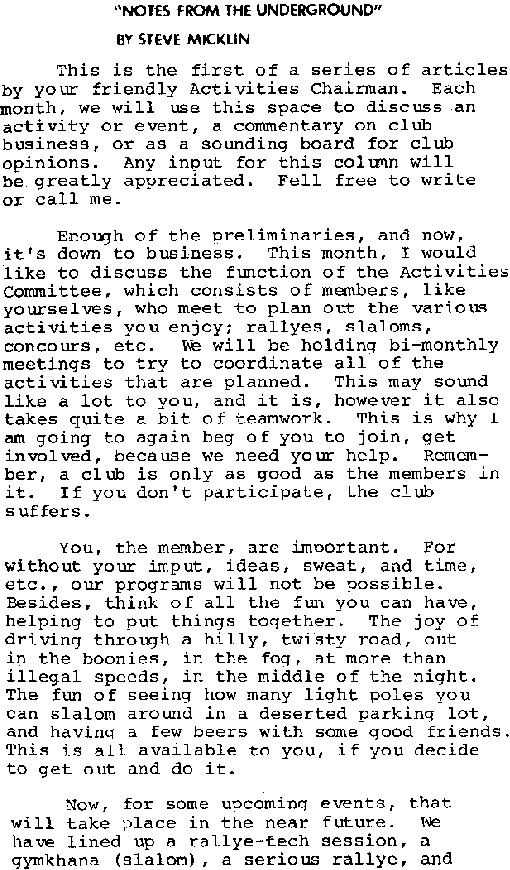 "NOTES FROM THE UNDERGROUND"

BY STEVE MICKLIN

This is the first of a series of articles by your friendly Activities Chairman. Each month, we will use this space to discuss an activity or event, a commentary on club business, or as a sounding board for club opinions. Any input for this column will be greatly appreciated. Fell free to write or call me.

Enough of the preliminaries, and now, it's down to business. This month, I would like to discuss the function of the Activities Committee, which consists of members, like yourselves, who meet to plan out the various activities you enjoy; rallyes, slaloms, concours, etc. We will be holding bi-monthly meetings to try to coordinate all of the activities that are planned. This may sound like a lot to you, and it is, however it also takes quite a bit of teamwork. This is why I am going to again beg of you to join, get involved, because we need your help. Remember, a club is only as good as the members in it. If you don't participate, the club suffers.

You, the member, are important. For without your input, ideas, sweat, and time, etc., our programs will not be possible. Besides, think of all the fun you can have, helping to put things together. The joy of driving through a hilly, twisty road, out in the boonies, in the fog, at more than illegal speeds, in the middle of the night. The fun of seeing how many light poles you can slalom around in a deserted parking lot, and having a few beers with some good friends. This is all available to you, if you decide to get out and do it.

Now, for some upcoming events, that will take place in the near future. We have lined up a rallye-tech session, a gymkhana (slalom), a serious rallye, and